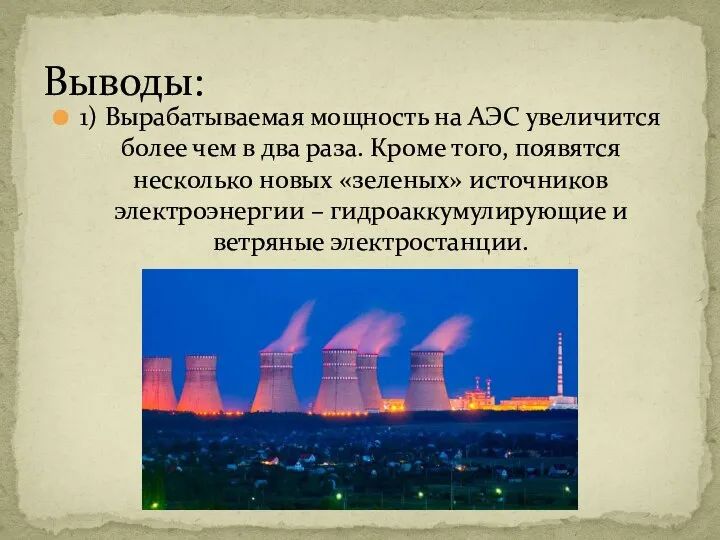 Выводы:

1) Вырабатываемая мощность на АЭС увеличится более чем в два раза. Кроме того, появятся несколько новых «зеленых» источников электроэнергии – гидроаккумулирующие и ветряные электростанции.